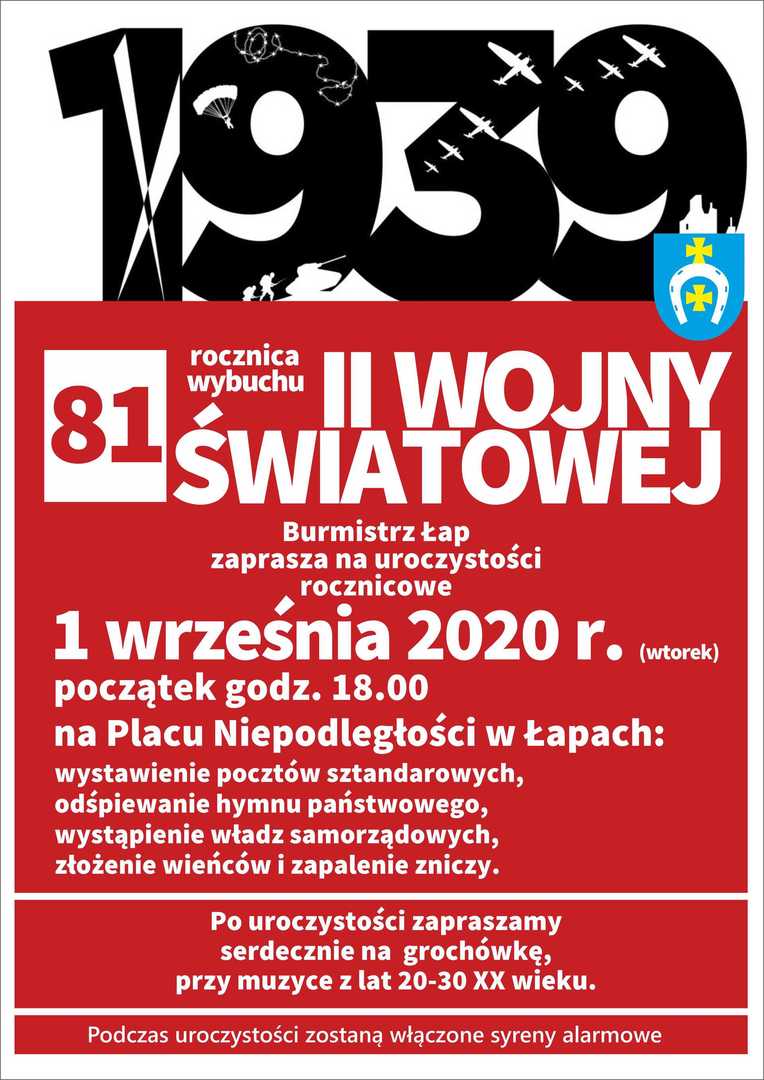 1939

81 rocznica wybuchu II WOJNY ŚWIATOWEJ

Burmistrz Łap zaprasza na uroczystości rocznicowe

1 września 2020 r. (wtorek)

początek godz. 18.00

na Placu Niepodległości w Łapach:

wystawienie pocztów sztandarowych, odśpiewanie hymnu państwowego, wystąpienie władz samorządowych, złożenie wieńców i zapalenie zniczy.

Po uroczystości zapraszamy serdecznie na grochówkę, przy muzyce z lat 20-30 XX wieku.

Podczas uroczystości zostaną włączone syreny alarmowe